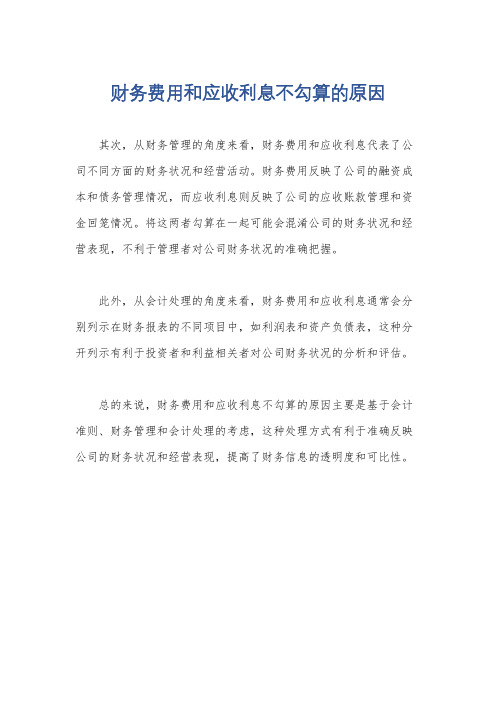 财务费用和应收利息不勾算的原因

其次，从财务管理的角度来看，财务费用和应收利息代表了公司不同方面的财务状况和经营活动。财务费用反映了公司的融资成本和债务管理情况，而应收利息则反映了公司的应收账款管理和资金回笼情况。将这两者勾算在一起可能会混淆公司的财务状况和经营表现，不利于管理者对公司财务状况的准确把握。

此外，从会计处理的角度来看，财务费用和应收利息通常会分别列示在财务报表的不同项目中，如利润表和资产负债表，这种分开列示有利于投资者和利益相关者对公司财务状况的分析和评估。

总的来说，财务费用和应收利息不勾算的原因主要是基于会计准则、财务管理和会计处理的考虑，这种处理方式有利于准确反映公司的财务状况和经营表现，提高了财务信息的透明度和可比性。